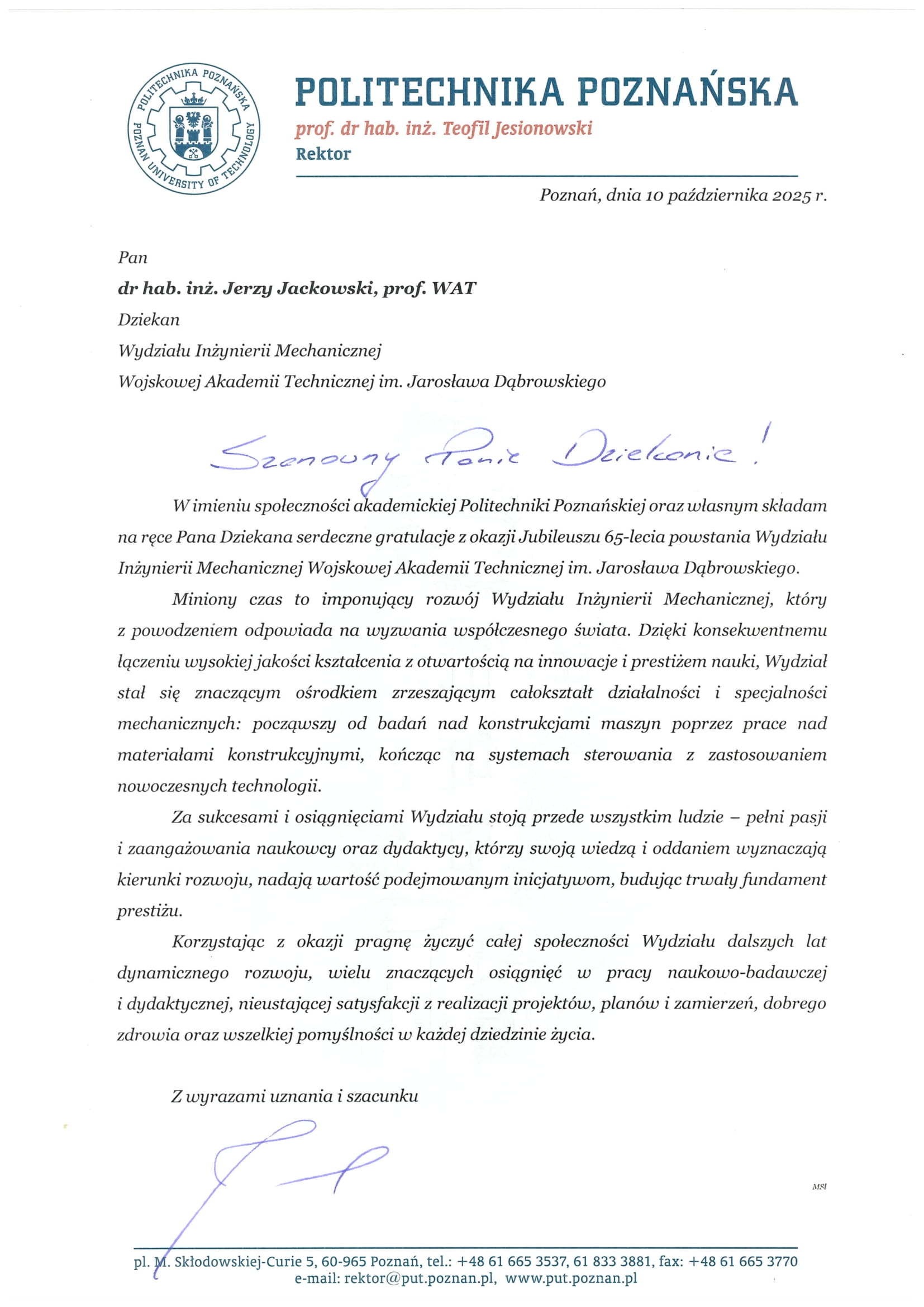 POLITECHNIKA POZNAŃSKA POZNAN UNIVERSITY OF TECHNOLOGY

POLITECHNIKA POZNAŃSKA
prof. dr hab. inż. Teofil Jesionowski
Rektor

Poznań, dnia 10 października 2025 r.

Pan
dr hab. inż. Jerzy Jackowski, prof. WAT
Dziekan
Wydziału Inżynierii Mechanicznej
Wojskowej Akademii Technicznej im. Jarosława Dąbrowskiego

Szanowny Panie Dziekanie!

W imieniu społeczności akademickiej Politechniki Poznańskiej oraz własnym składam na ręce Pana Dziekana serdeczne gratulacje z okazji Jubileuszu 65-lecia powstania Wydziału Inżynierii Mechanicznej Wojskowej Akademii Technicznej im. Jarosława Dąbrowskiego.

Miniony czas to imponujący rozwój Wydziału Inżynierii Mechanicznej, który z powodzeniem odpowiada na wyzwania współczesnego świata. Dzięki konsekwentnemu łączeniu wysokiej jakości kształcenia z otwartością na innowacje i prestiżem nauki, Wydział stał się znaczącym ośrodkiem zrzeszającym całokształt działalności i specjalności mechanicznych: począwszy od badań nad konstrukcjami maszyn poprzez prace nad materiałami konstrukcyjnymi, kończąc na systemach sterowania z zastosowaniem nowoczesnych technologii.

Za sukcesami i osiągnięciami Wydziału stoją przede wszystkim ludzie – pełni pasji i zaangażowania naukowcy oraz dydaktycy, którzy swoją wiedzą i oddaniem wyznaczają kierunki rozwoju, nadają wartość podejmowanym inicjatywom, budując trwały fundament prestiżu.

Korzystając z okazji pragnę życzyć całej społeczności Wydziału dalszych lat dynamicznego rozwoju, wielu znaczących osiągnięć w pracy naukowo-badawczej i dydaktycznej, nieustającej satysfakcji z realizacji projektów, planów i zamierzeń, dobrego zdrowia oraz wszelkiej pomyślności w każdej dziedzinie życia.

Z wyrazami uznania i szacunku

MSI

pl. M. Skłodowskiej-Curie 5, 60-965 Poznań, tel.: +48 61 665 3537, 61 833 3881, fax: +48 61 665 3770
e-mail: rektor@put.poznan.pl, www.put.poznan.pl